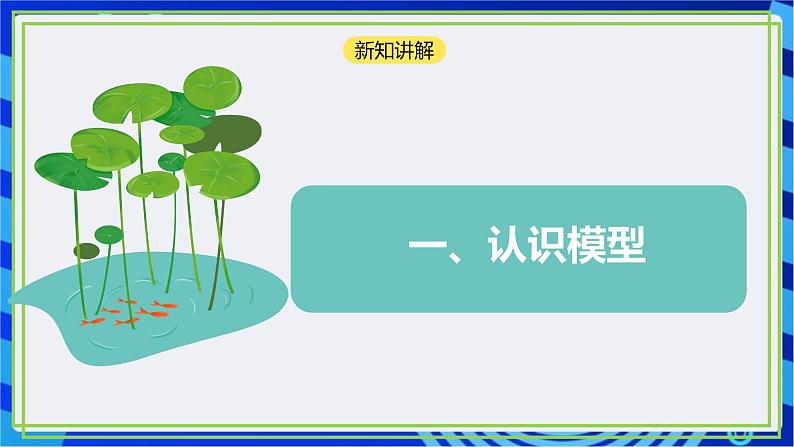 新知讲解

一、认识模型